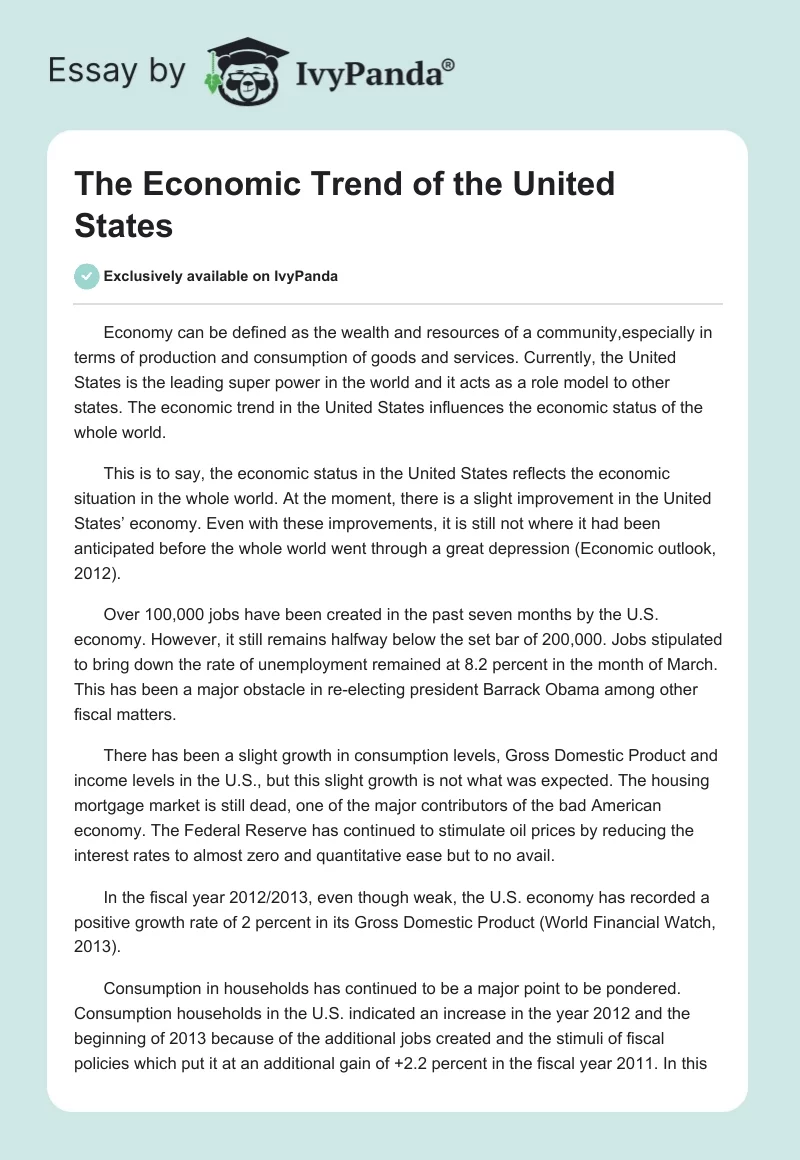 Essay by IvyPanda®

The Economic Trend of the United States

Exclusively available on IvyPanda

Economy can be defined as the wealth and resources of a community,especially in terms of production and consumption of goods and services. Currently, the United States is the leading super power in the world and it acts as a role model to other states. The economic trend in the United States influences the economic status of the whole world.

This is to say, the economic status in the United States reflects the economic situation in the whole world. At the moment, there is a slight improvement in the United States' economy. Even with these improvements, it is still not where it had been anticipated before the whole world went through a great depression (Economic outlook, 2012).

Over 100,000 jobs have been created in the past seven months by the U.S. economy. However, it still remains halfway below the set bar of 200,000. Jobs stipulated to bring down the rate of unemployment remained at 8.2 percent in the month of March. This has been a major obstacle in re-electing president Barrack Obama among other fiscal matters.

There has been a slight growth in consumption levels, Gross Domestic Product and income levels in the U.S., but this slight growth is not what was expected. The housing mortgage market is still dead, one of the major contributors of the bad American economy. The Federal Reserve has continued to stimulate oil prices by reducing the interest rates to almost zero and quantitative ease but to no avail.

In the fiscal year 2012/2013, even though weak, the U.S. economy has recorded a positive growth rate of 2 percent in its Gross Domestic Product (World Financial Watch, 2013).

Consumption in households has continued to be a major point to be pondered. Consumption households in the U.S. indicated an increase in the year 2012 and the beginning of 2013 because of the additional jobs created and the stimuli of fiscal policies which put it at an additional gain of +2.2 percent in the fiscal year 2011. In this